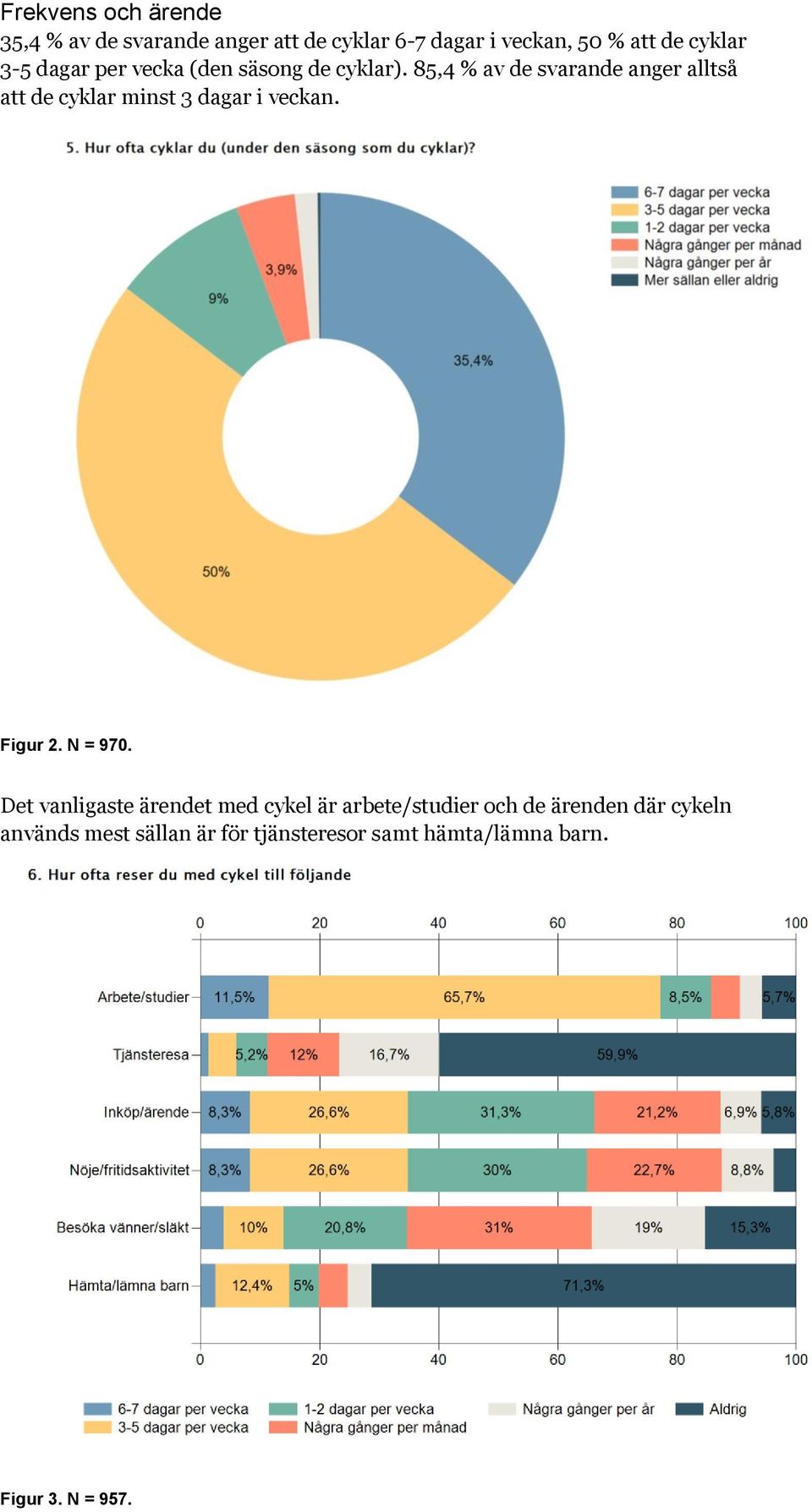 Frekvens och ärende

35,4 % av de svarande anger att de cyklar 6-7 dagar i veckan, 50 % att de cyklar 3-5 dagar per vecka (den säsong de cyklar). 85,4 % av de svarande anger alltså att de cyklar minst 3 dagar i veckan.

5. Hur ofta cyklar du (under den säsong som du cyklar)?

6-7 dagar per vecka
3-5 dagar per vecka
1-2 dagar per vecka
Några gånger per månad
Några gånger per år
Mer sällan eller aldrig

3,9%
9%
35,4%
50%

Figur 2. N = 970.

Det vanligaste ärendet med cykel är arbete/studier och de ärenden där cykeln används mest sällan är för tjänsteresor samt hämta/lämna barn.

6. Hur ofta reser du med cykel till följande

0 20 40 60 80 100

Arbete/studier 11,5% 65,7% 8,5% 5,7%
Tjänsteresa 5,2% 12% 16,7% 59,9%
Inköp/ärende 8,3% 26,6% 31,3% 21,2% 6,9% 5,8%
Nöje/fritidsaktivitet 8,3% 26,6% 30% 22,7% 8,8%
Besöka vänner/släkt 10% 20,8% 31% 19% 15,3%
Hämta/lämna barn 12,4% 5% 71,3%

0 20 40 60 80 100

6-7 dagar per vecka
3-5 dagar per vecka
1-2 dagar per vecka
Några gånger per månad
Några gånger per år
Aldrig

Figur 3. N = 957.